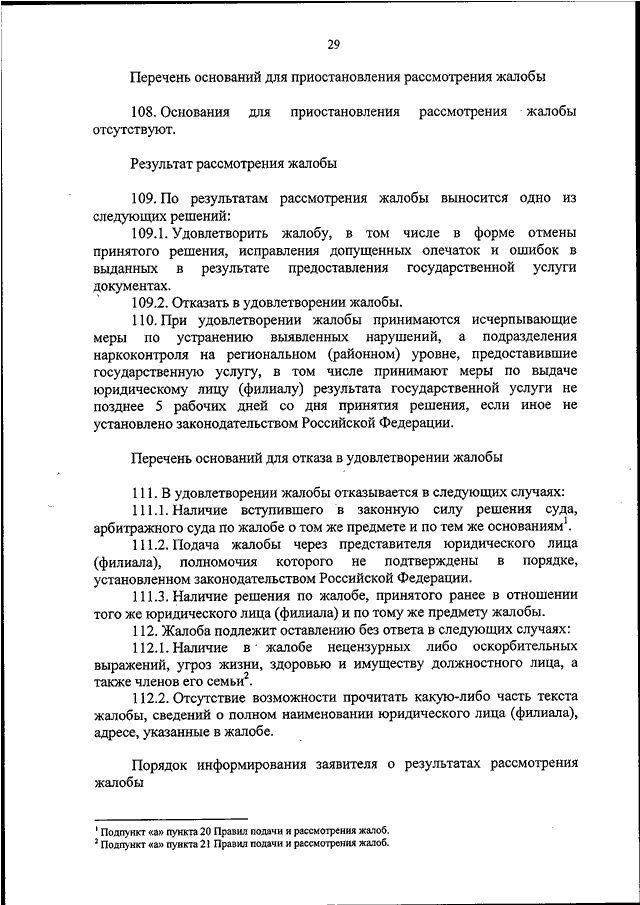 29

Перечень оснований для приостановления рассмотрения жалобы

108. Основания для приостановления рассмотрения жалобы отсутствуют.

Результат рассмотрения жалобы

109. По результатам рассмотрения жалобы выносится одно из следующих решений:

109.1. Удовлетворить жалобу, в том числе в форме отмены принятого решения, исправления допущенных опечаток и ошибок в выданных в результате предоставления государственной услуги документах.

109.2. Отказать в удовлетворении жалобы.

110. При удовлетворении жалобы принимаются исчерпывающие меры по устранению выявленных нарушений, а подразделения наркоконтроля на региональном (районном) уровне, предоставившие государственную услугу, в том числе принимают меры по выдаче юридическому лицу (филиалу) результата государственной услуги не позднее 5 рабочих дней со дня принятия решения, если иное не установлено законодательством Российской Федерации.

Перечень оснований для отказа в удовлетворении жалобы

111. В удовлетворении жалобы отказывается в следующих случаях:

111.1. Наличие вступившего в законную силу решения суда, арбитражного суда по жалобе о том же предмете и по тем же основаниям$^1$.

111.2. Подача жалобы через представителя юридического лица (филиала), полномочия которого не подтверждены в порядке, установленном законодательством Российской Федерации.

111.3. Наличие решения по жалобе, принятого ранее в отношении того же юридического лица (филиала) и по тому же предмету жалобы.

112. Жалоба подлежит оставлению без ответа в следующих случаях:

112.1. Наличие в жалобе нецензурных либо оскорбительных выражений, угроз жизни, здоровью и имуществу должностного лица, а также членов его семьи$^2$.

112.2. Отсутствие возможности прочитать какую-либо часть текста жалобы, сведений о полном наименовании юридического лица (филиала), адресе, указанные в жалобе.

Порядок информирования заявителя о результатах рассмотрения жалобы

$^1$ Подпункт «а» пункта 20 Правил подачи и рассмотрения жалоб.
$^2$ Подпункт «а» пункта 21 Правил подачи и рассмотрения жалоб.